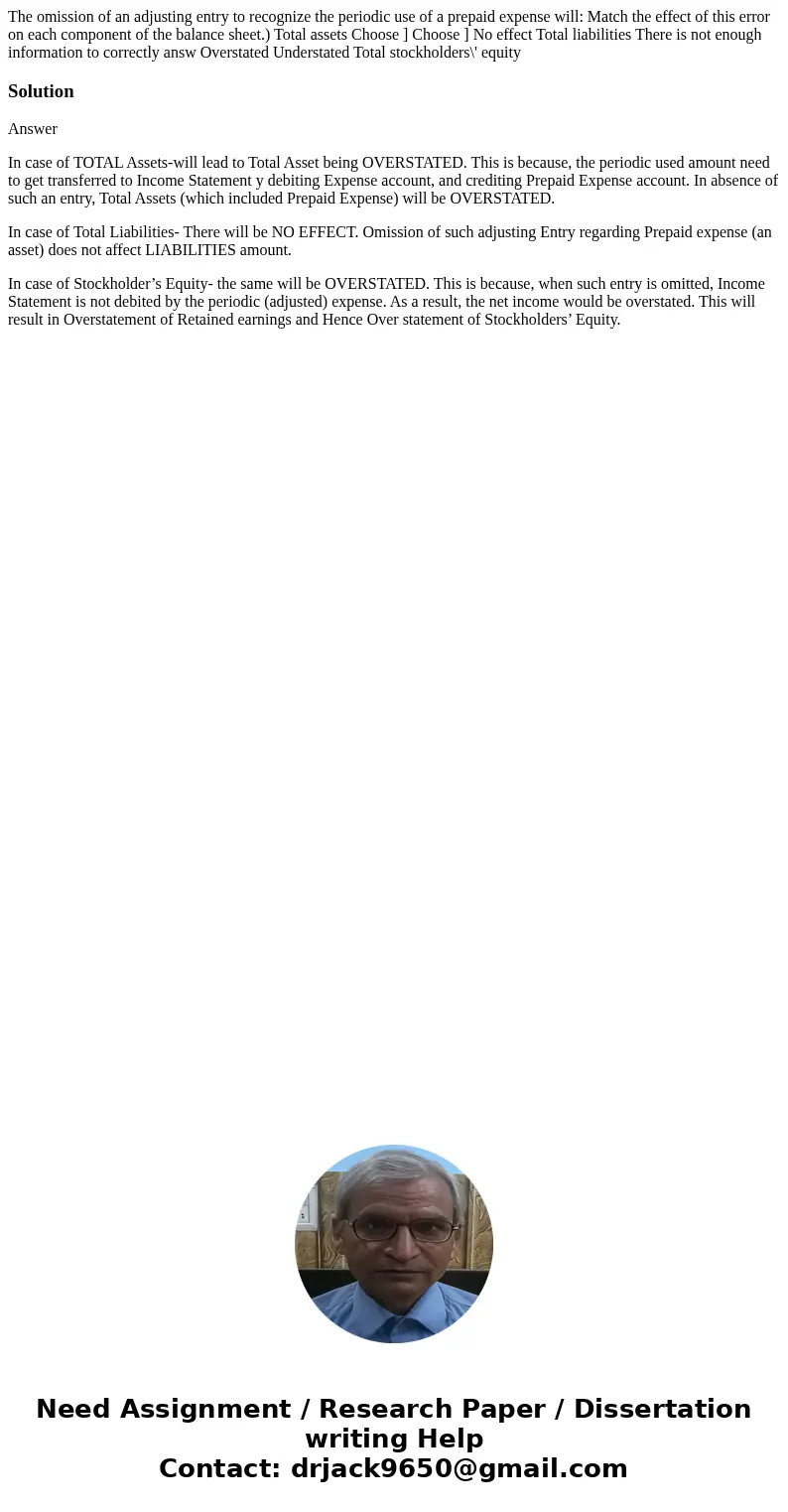 The omission of an adjusting entry to recognize the periodic use of a prepaid expense will: Match the effect of this error on each component of the balance sheet.) Total assets Choose ] Choose ] No effect Total liabilities There is not enough information to correctly answ Overstated Understated Total stockholders\' equity

Solution

Answer

In case of TOTAL Assets-will lead to Total Asset being OVERSTATED. This is because, the periodic used amount need to get transferred to Income Statement y debiting Expense account, and crediting Prepaid Expense account. In absence of such an entry, Total Assets (which included Prepaid Expense) will be OVERSTATED.

In case of Total Liabilities- There will be NO EFFECT. Omission of such adjusting Entry regarding Prepaid expense (an asset) does not affect LIABILITIES amount.

In case of Stockholder’s Equity- the same will be OVERSTATED. This is because, when such entry is omitted, Income Statement is not debited by the periodic (adjusted) expense. As a result, the net income would be overstated. This will result in Overstatement of Retained earnings and Hence Over statement of Stockholders’ Equity.

Need Assignment / Research Paper / Dissertation writing Help
Contact: drjack9650@gmail.com